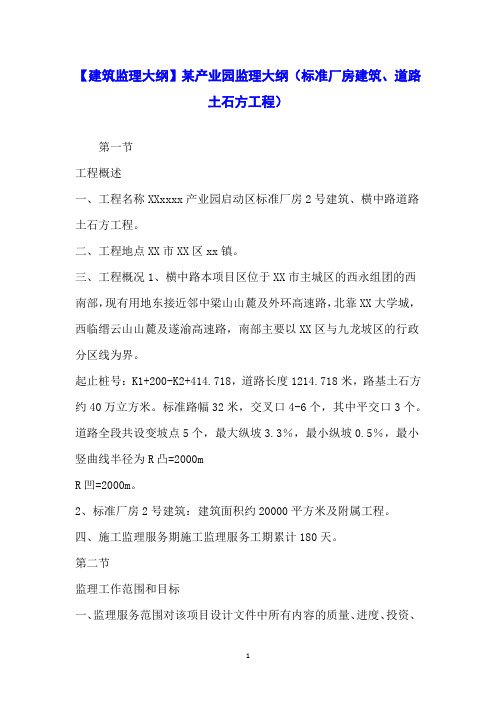 【建筑监理大纲】某产业园监理大纲（标准厂房建筑、道路土石方工程）

第一节

工程概述

一、工程名称 XXxxxx 产业园启动区标准厂房 2 号建筑、横中路道路土石方工程。

二、工程地点 XX 市 XX 区 xx 镇。

三、工程概况 1、横中路本项目区位于 XX 市主城区的西永组团的西南部，现有用地东接近邻中梁山山麓及外环高速路，北靠 XX 大学城，西临缙云山山麓及遂渝高速路，南部主要以 XX 区与九龙坡区的行政分区线为界。

起止桩号：K1+200-K2+414.718，道路长度 1214.718 米，路基土石方约 40 万立方米。标准路幅 32 米，交叉口 4-6 个，其中平交口 3 个。道路全段共设变坡点 5 个，最大纵坡 3.3%，最小纵坡 0.5%，最小竖曲线半径为 R 凸=2000m

R 凹=2000m。

2、标准厂房 2 号建筑：建筑面积约 20000 平方米及附属工程。

四、施工监理服务期施工监理服务工期累计 180 天。

第二节

监理工作范围和目标

一、监理服务范围对该项目设计文件中所有内容的质量、进度、投资、

1